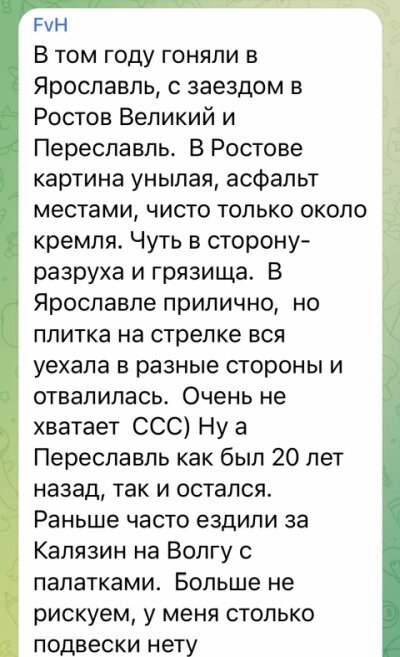 FvH
В том году гоняли в Ярославль, с заездом в Ростов Великий и Переславль.  В Ростове картина унылая, асфальт местами, чисто только около кремля. Чуть в сторону- разруха и грязища.  В Ярославле прилично,  но плитка на стрелке вся уехала в разные стороны и отвалилась.  Очень не хватает  ССС) Ну а Переславль как был 20 лет назад, так и остался. Раньше часто ездили за Калязин на Волгу с палатками.  Больше не рискуем, у меня столько подвески нету